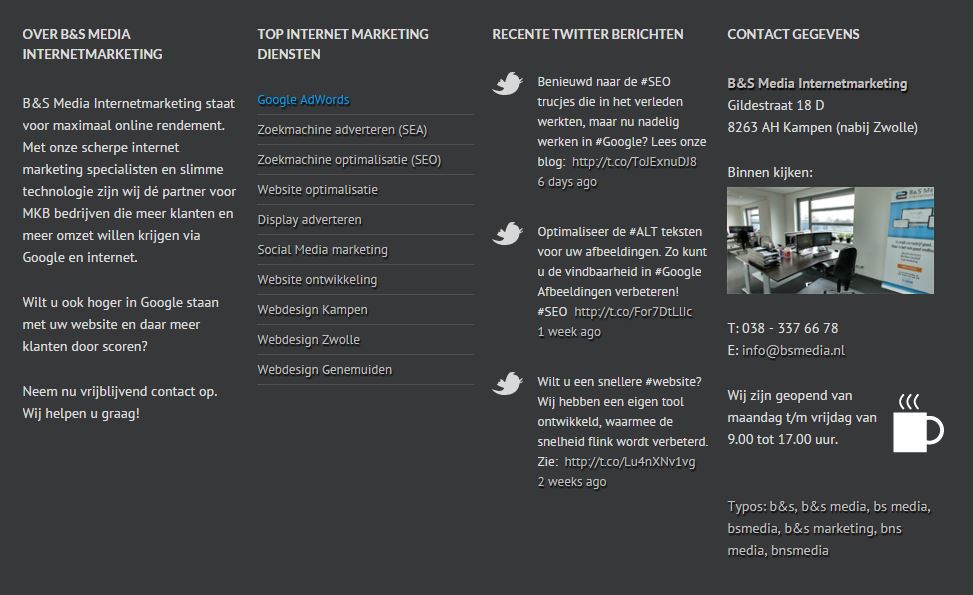 OVER B&S MEDIA INTERNETMARKETING

B&S Media Internetmarketing staat voor maximaal online rendement. Met onze scherpe internet marketing specialisten en slimme technologie zijn wij dé partner voor MKB bedrijven die meer klanten en meer omzet willen krijgen via Google en internet.

Wilt u ook hoger in Google staan met uw website en daar meer klanten door scoren?

Neem nu vrijblijvend contact op. Wij helpen u graag!

TOP INTERNET MARKETING DIENSTEN

Google AdWords
Zoekmachine adverteren (SEA)
Zoekmachine optimalisatie (SEO)
Website optimalisatie
Display adverteren
Social Media marketing
Website ontwikkeling
Webdesign Kampen
Webdesign Zwolle
Webdesign Genemuiden

RECENTE TWITTER BERICHTEN

Benieuwd naar de #SEO trucjes die in het verleden werkten, maar nu nadelig werken in #Google? Lees onze blog: http://t.co/ToJExnuDJ8
6 days ago

Optimaliseer de #ALT teksten voor uw afbeeldingen. Zo kunt u de vindbaarheid in #Google Afbeeldingen verbeteren! #SEO http://t.co/For7DtLIlc
1 week ago

Wilt u een snellere #website? Wij hebben een eigen tool ontwikkeld, waarmee de snelheid flink wordt verbeterd. Zie: http://t.co/Lu4nXNv1vg
2 weeks ago

CONTACT GEGEVENS

B&S Media Internetmarketing
Gildestraat 18 D
8263 AH Kampen (nabij Zwolle)

Binnen kijken:

B&S M

T: 038 - 337 66 78
E: info@bsmedia.nl

Wij zijn geopend van maandag t/m vrijdag van 9.00 tot 17.00 uur.

Typos: b&s, b&s media, bs media, bsmedia, b&s marketing, bns media, bnsmedia